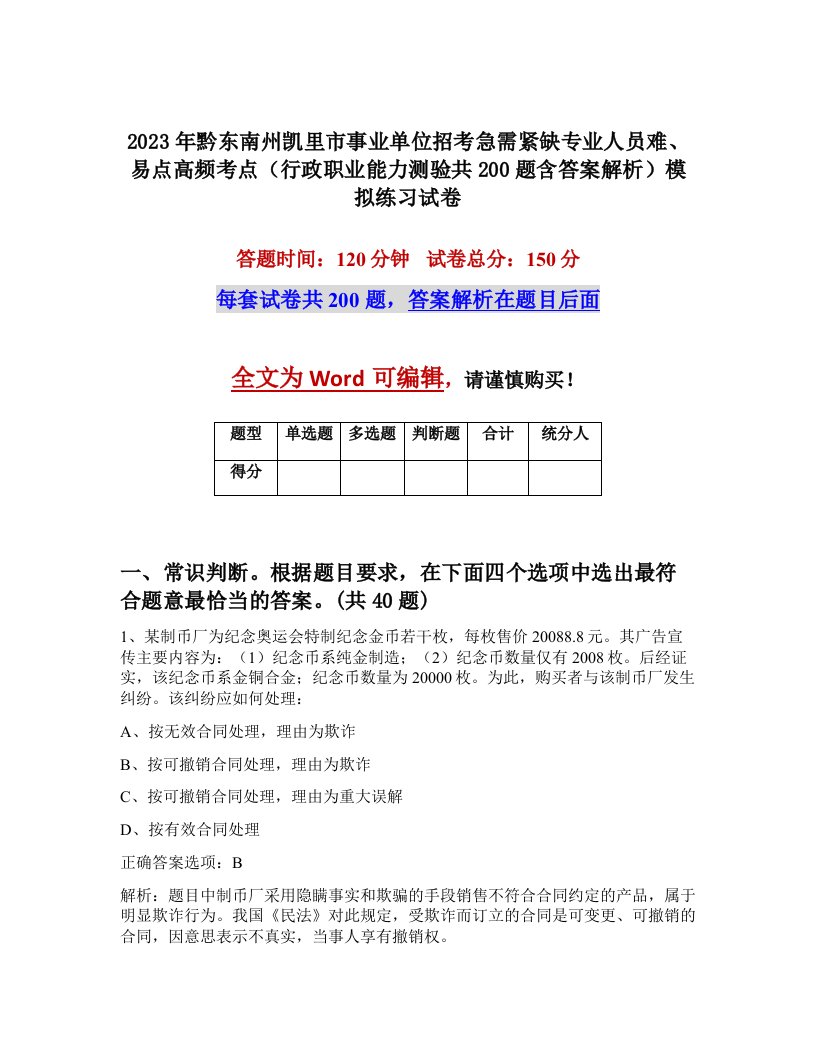 2023年黔东南州凯里市事业单位招考急需紧缺专业人员难、易点高频考点（行政职业能力测验共200题含答案解析）模拟练习试卷

答题时间：120分钟　试卷总分：150分

每套试卷共200题，答案解析在题目后面

全文为Word可编辑，请谨慎购买！

| 题型 | 单选题 | 多选题 | 判断题 | 合计 | 统分人 |
|---|---|---|---|---|---|
| 得分 | | | | | |

一、常识判断。根据题目要求，在下面四个选项中选出最符合题意最恰当的答案。(共40题)

1、某制币厂为纪念奥运会特制纪念金币若干枚，每枚售价20088.8元。其广告宣传主要内容为：（1）纪念币系纯金制造；（2）纪念币数量仅有2008枚。后经证实，该纪念币系金铜合金；纪念币数量为20000枚。为此，购买者与该制币厂发生纠纷。该纠纷应如何处理：

A、按无效合同处理，理由为欺诈

B、按可撤销合同处理，理由为欺诈

C、按可撤销合同处理，理由为重大误解

D、按有效合同处理

正确答案选项：B

解析：题目中制币厂采用隐瞒事实和欺骗的手段销售不符合合同约定的产品，属于明显欺诈行为。我国《民法》对此规定，受欺诈而订立的合同是可变更、可撤销的合同，因意思表示不真实，当事人享有撤销权。